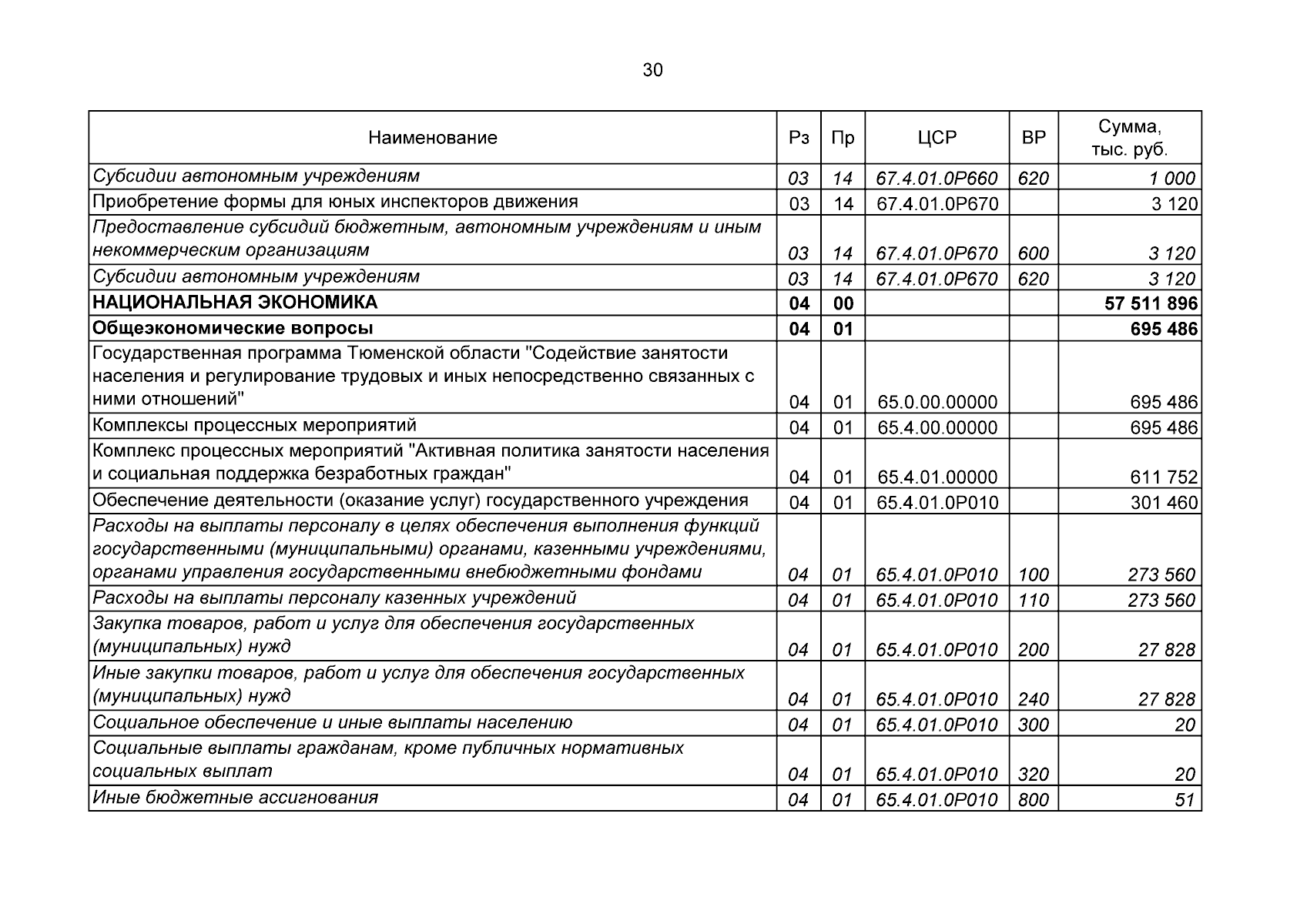 30

| Наименование | Рз | Пр | ЦСР | ВР | Сумма, тыс. руб. |
|---|---|---|---|---|---|
| Субсидии автономным учреждениям | 03 | 14 | 67.4.01.0Р660 | 620 | 1 000 |
| Приобретение формы для юных инспекторов движения | 03 | 14 | 67.4.01.0Р670 | | 3 120 |
| Предоставление субсидий бюджетным, автономным учреждениям и иным некоммерческим организациям | 03 | 14 | 67.4.01.0Р670 | 600 | 3 120 |
| Субсидии автономным учреждениям | 03 | 14 | 67.4.01.0Р670 | 620 | 3 120 |
| НАЦИОНАЛЬНАЯ ЭКОНОМИКА | 04 | 00 | | | 57 511 896 |
| Общеэкономические вопросы | 04 | 01 | | | 695 486 |
| Государственная программа Тюменской области "Содействие занятости населения и регулирование трудовых и иных непосредственно связанных с ними отношений" | 04 | 01 | 65.0.00.00000 | | 695 486 |
| Комплексы процессных мероприятий | 04 | 01 | 65.4.00.00000 | | 695 486 |
| Комплекс процессных мероприятий "Активная политика занятости населения и социальная поддержка безработных граждан" | 04 | 01 | 65.4.01.00000 | | 611 752 |
| Обеспечение деятельности (оказание услуг) государственного учреждения | 04 | 01 | 65.4.01.0Р010 | | 301 460 |
| Расходы на выплаты персоналу в целях обеспечения выполнения функций государственными (муниципальными) органами, казенными учреждениями, органами управления государственными внебюджетными фондами | 04 | 01 | 65.4.01.0Р010 | 100 | 273 560 |
| Расходы на выплаты персоналу казенных учреждений | 04 | 01 | 65.4.01.0Р010 | 110 | 273 560 |
| Закупка товаров, работ и услуг для обеспечения государственных (муниципальных) нужд | 04 | 01 | 65.4.01.0Р010 | 200 | 27 828 |
| Иные закупки товаров, работ и услуг для обеспечения государственных (муниципальных) нужд | 04 | 01 | 65.4.01.0Р010 | 240 | 27 828 |
| Социальное обеспечение и иные выплаты населению | 04 | 01 | 65.4.01.0Р010 | 300 | 20 |
| Социальные выплаты гражданам, кроме публичных нормативных социальных выплат | 04 | 01 | 65.4.01.0Р010 | 320 | 20 |
| Иные бюджетные ассигнования | 04 | 01 | 65.4.01.0Р010 | 800 | 51 |